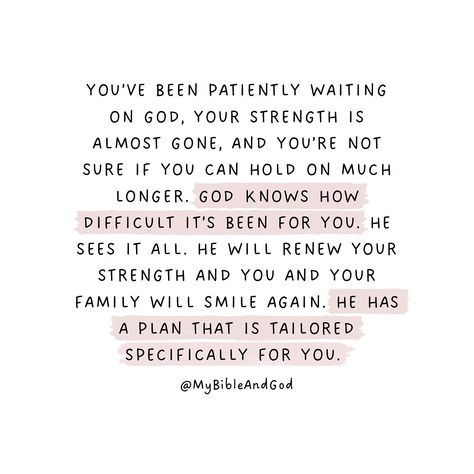 YOU'VE BEEN PATIENTLY WAITING ON GOD, YOUR STRENGTH IS ALMOST GONE, AND YOU'RE NOT SURE IF YOU CAN HOLD ON MUCH LONGER. GOD KNOWS HOW DIFFICULT IT'S BEEN FOR YOU. HE SEES IT ALL. HE WILL RENEW YOUR STRENGTH AND YOU AND YOUR FAMILY WILL SMILE AGAIN. HE HAS A PLAN THAT IS TAILORED SPECIFICALLY FOR YOU.

@MyBibleAndGod